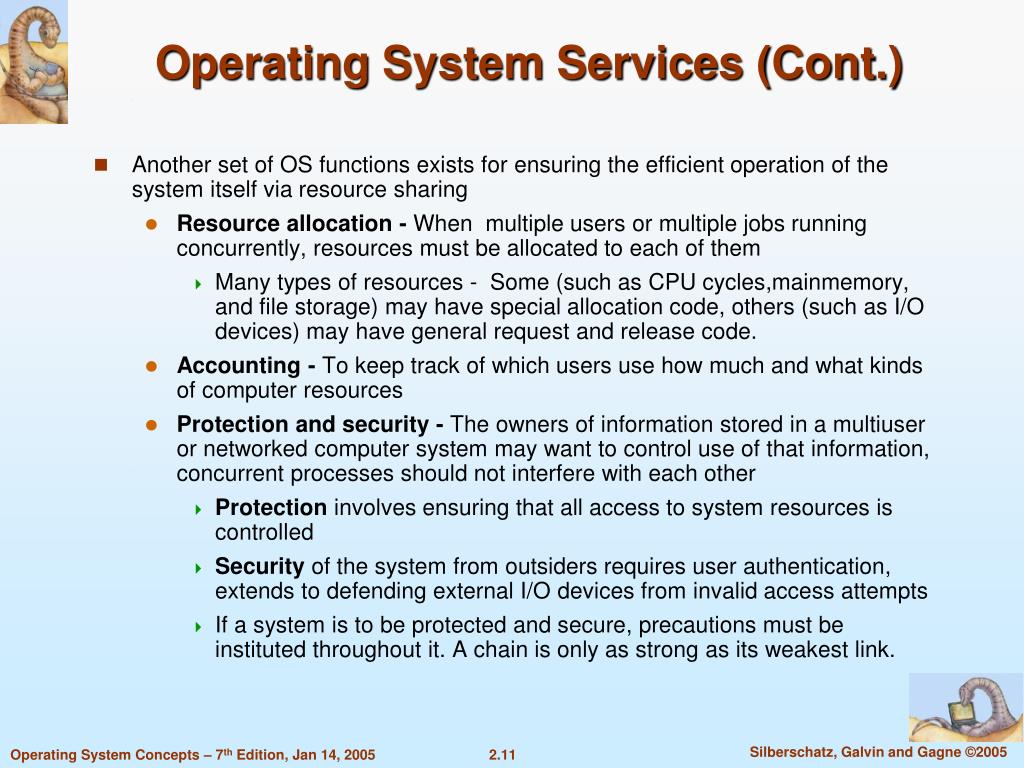 Operating System Services (Cont.)

Another set of OS functions exists for ensuring the efficient operation of the system itself via resource sharing

Resource allocation - When multiple users or multiple jobs running concurrently, resources must be allocated to each of them

Many types of resources - Some (such as CPU cycles,mainmemory, and file storage) may have special allocation code, others (such as I/O devices) may have general request and release code.

Accounting - To keep track of which users use how much and what kinds of computer resources

Protection and security - The owners of information stored in a multiuser or networked computer system may want to control use of that information, concurrent processes should not interfere with each other

Protection involves ensuring that all access to system resources is controlled

Security of the system from outsiders requires user authentication, extends to defending external I/O devices from invalid access attempts

If a system is to be protected and secure, precautions must be instituted throughout it. A chain is only as strong as its weakest link.

Operating System Concepts – 7$^{th}$ Edition, Jan 14, 2005

2.11

Silberschatz, Galvin and Gagne ©2005